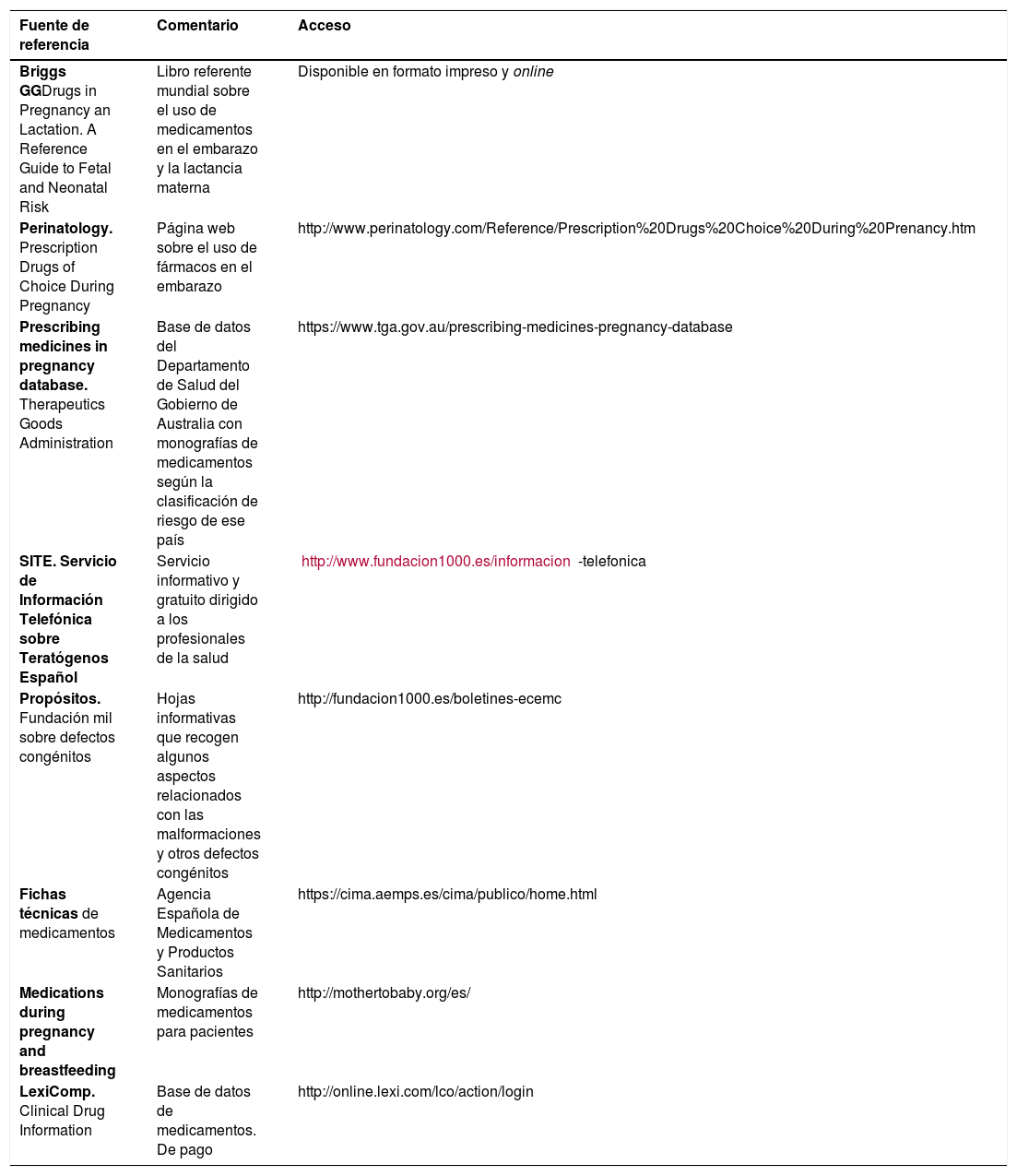 | Fuente de referencia | Comentario | Acceso |
|---|---|---|
| Briggs GGDrugs in Pregnancy an Lactation. A Reference Guide to Fetal and Neonatal Risk | Libro referente mundial sobre el uso de medicamentos en el embarazo y la lactancia materna | Disponible en formato impreso y online |
| Perinatology. Prescription Drugs of Choice During Pregnancy | Página web sobre el uso de fármacos en el embarazo | http://www.perinatology.com/Reference/Prescription%20Drugs%20Choice%20During%20Prenancy.htm |
| Prescribing medicines in pregnancy database. Therapeutics Goods Administration | Base de datos del Departamento de Salud del Gobierno de Australia con monografías de medicamentos según la clasificación de riesgo de ese país | https://www.tga.gov.au/prescribing-medicines-pregnancy-database |
| SITE. Servicio de Información Telefónica sobre Teratógenos Español | Servicio informativo y gratuito dirigido a los profesionales de la salud | http://www.fundacion1000.es/informacion -telefonica |
| Propósitos. Fundación mil sobre defectos congénitos | Hojas informativas que recogen algunos aspectos relacionados con las malformaciones y otros defectos congénitos | http://fundacion1000.es/boletines-ecemc |
| Fichas técnicas de medicamentos | Agencia Española de Medicamentos y Productos Sanitarios | https://cima.aemps.es/cima/publico/home.html |
| Medications during pregnancy and breastfeeding | Monografías de medicamentos para pacientes | http://mothertobaby.org/es/ |
| LexiComp. Clinical Drug Information | Base de datos de medicamentos. De pago | http://online.lexi.com/lco/action/login |